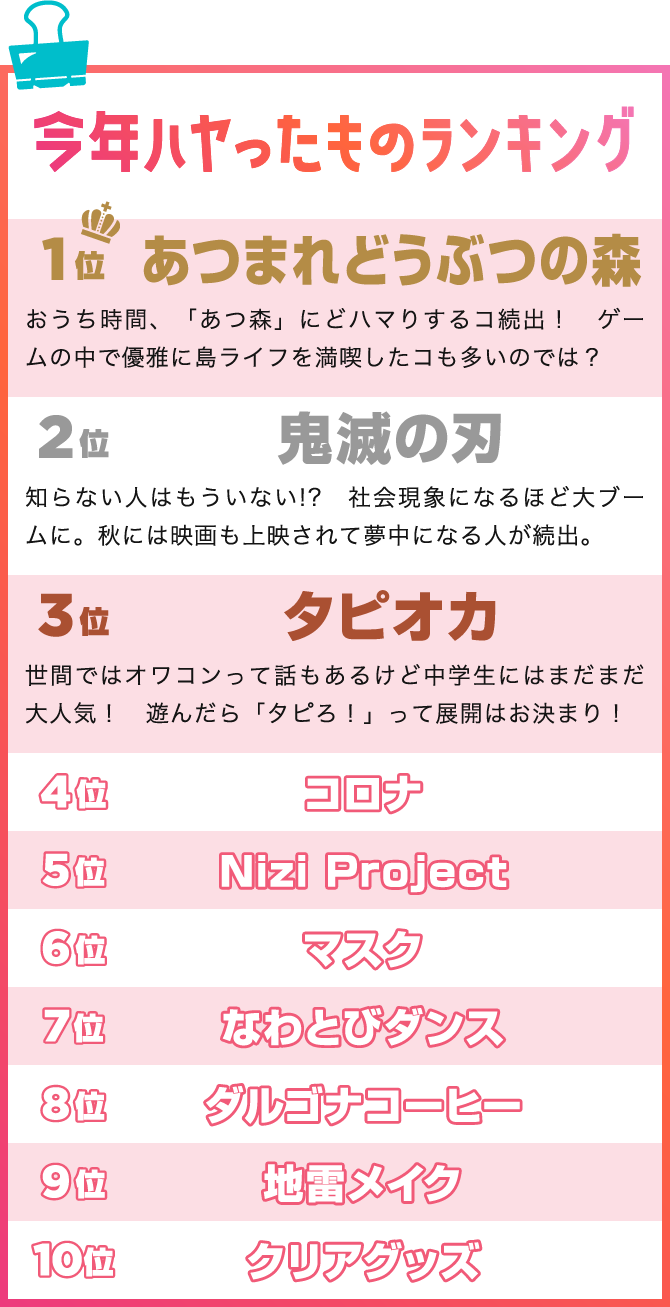 今年ハヤったものランキング

1位 あつまれどうぶつの森

おうち時間、「あつ森」にどハマりするコ続出！　ゲームの中で優雅に島ライフを満喫したコも多いのでは？

2位 鬼滅の刃

知らない人はもういない!?　社会現象になるほど大ブームに。秋には映画も上映されて夢中になる人が続出。

3位 タピオカ

世間ではオワコンって話もあるけど中学生にはまだまだ大人気！　遊んだら「タピろ！」って展開はお決まり！

4位 コロナ

5位 Nizi Project

6位 マスク

7位 なわとびダンス

8位 ダルゴナコーヒー

9位 地雷メイク

10位 クリアグッズ